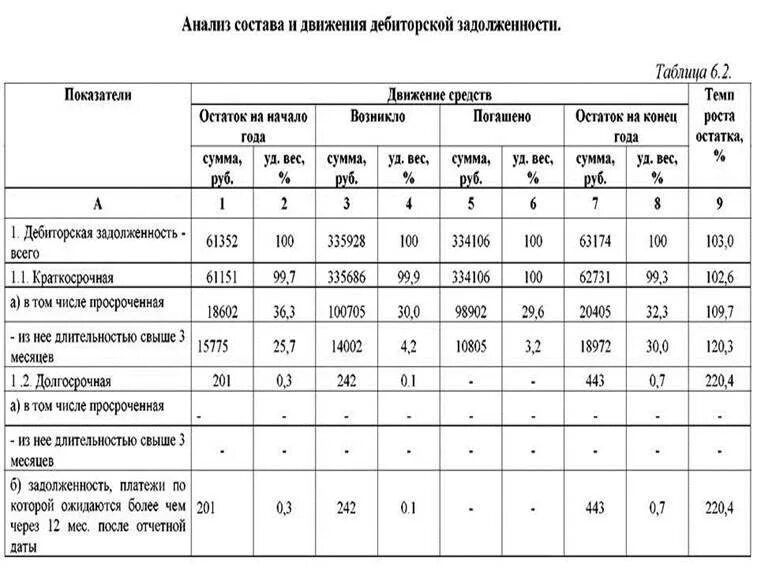 Анализ состава и движения дебиторской задолженности.

Таблица 6.2.

| Показатели | Движение средств | | | | | | | | Темп роста остатка, % |
|---|---|---|---|---|---|---|---|---|---|
| | Остаток на начало года | | Возникло | | Погашено | | Остаток на конец года | | |
| | сумма, руб. | уд. вес, % | сумма, руб. | уд. вес, % | сумма, руб. | уд. вес, % | сумма, руб. | уд. вес, % | |
| А | 1 | 2 | 3 | 4 | 5 | 6 | 7 | 8 | 9 |
| 1. Дебиторская задолженность - всего | 61352 | 100 | 335928 | 100 | 334106 | 100 | 63174 | 100 | 103,0 |
| 1.1. Краткосрочная | 61151 | 99,7 | 335686 | 99,9 | 334106 | 100 | 62731 | 99,3 | 102,6 |
| а) в том числе просроченная | 18602 | 36,3 | 100705 | 30,0 | 98902 | 29,6 | 20405 | 32,3 | 109,7 |
| - из нее длительностью свыше 3 месяцев | 15775 | 25,7 | 14002 | 4,2 | 10805 | 3,2 | 18972 | 30,0 | 120,3 |
| 1 .2. Долгосрочная | 201 | 0,3 | 242 | 0.1 | - | - | 443 | 0,7 | 220,4 |
| а) в том числе просроченная | - | - | - | - | - | - | - | - | - |
| - из нее длительностью свыше 3 месяцев | - | - | - | - | - | - | - | - | - |
| б) задолженность, платежи по которой ожидаются более чем через 12 мес. после отчетной даты | 201 | 0,3 | 242 | 0.1 | - | - | 443 | 0,7 | 220,4 |